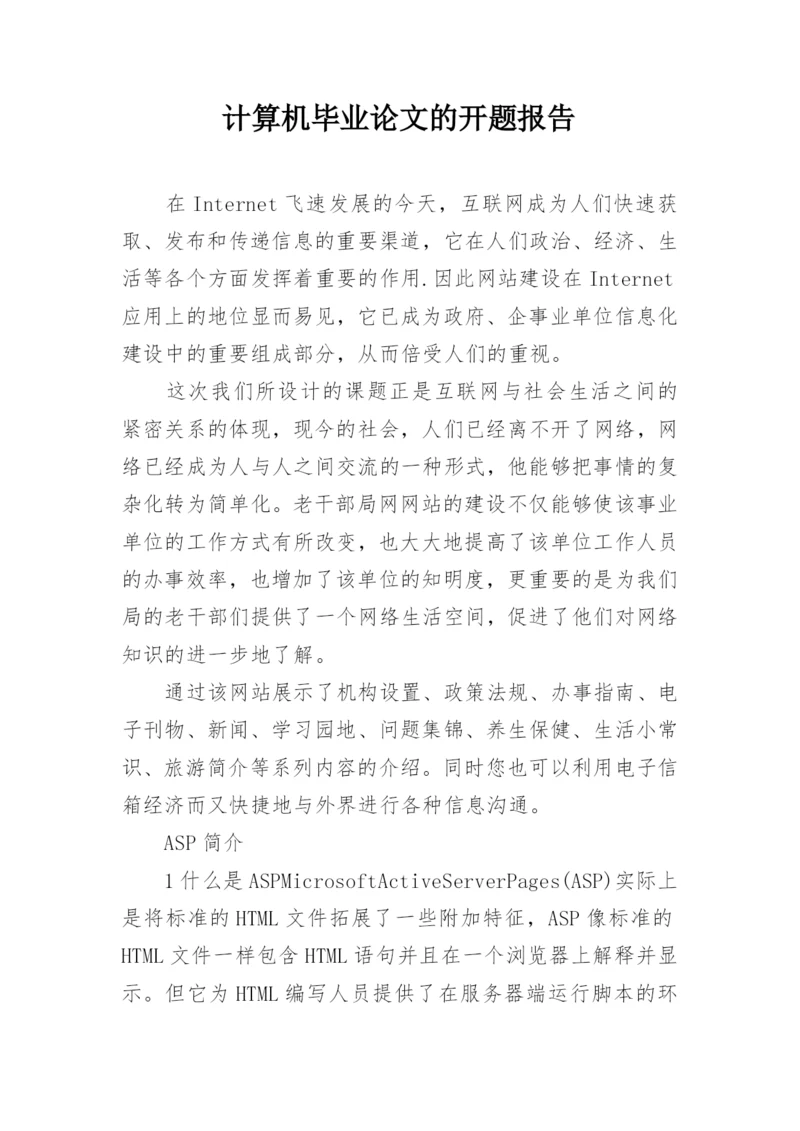 计算机毕业论文的开题报告

在 Internet 飞速发展的今天，互联网成为人们快速获取、发布和传递信息的重要渠道，它在人们政治、经济、生活等各个方面发挥着重要的作用.因此网站建设在 Internet 应用上的地位显而易见，它已成为政府、企事业单位信息化建设中的重要组成部分，从而倍受人们的重视。

这次我们所设计的课题正是互联网与社会生活之间的紧密关系的体现，现今的社会，人们已经离不开了网络，网络已经成为人与人之间交流的一种形式，他能够把事情的复杂化转为简单化。老干部局网网站的建设不仅能够使该事业单位的工作方式有所改变，也大大地提高了该单位工作人员的办事效率，也增加了该单位的知明度，更重要的是为我们局的老干部们提供了一个网络生活空间，促进了他们对网络知识的进一步地了解。

通过该网站展示了机构设置、政策法规、办事指南、电子刊物、新闻、学习园地、问题集锦、养生保健、生活小常识、旅游简介等系列内容的介绍。同时您也可以利用电子信箱经济而又快捷地与外界进行各种信息沟通。

ASP 简介

1 什么是 ASPMicrosoftActiveServerPages(ASP)实际上是将标准的 HTML 文件拓展了一些附加特征，ASP 像标准的 HTML 文件一样包含 HTML 语句并且在一个浏览器上解释并显示。但它为 HTML 编写人员提供了在服务器端运行脚本的环